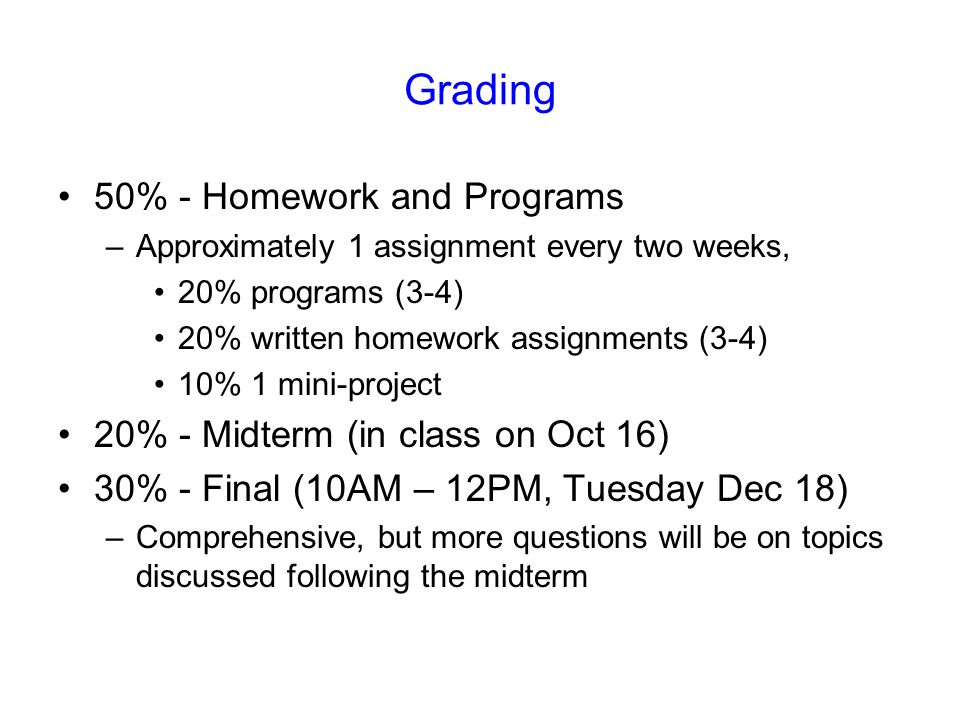 Grading

• 50% - Homework and Programs
 – Approximately 1 assignment every two weeks,
  • 20% programs (3-4)
  • 20% written homework assignments (3-4)
  • 10% 1 mini-project
• 20% - Midterm (in class on Oct 16)
• 30% - Final (10AM – 12PM, Tuesday Dec 18)
 – Comprehensive, but more questions will be on topics discussed following the midterm